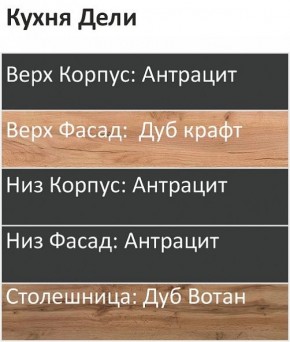 Кухня Дели

Верх Корпус: Антрацит

Верх Фасад:  Дуб крафт

Низ Корпус: Антрацит

Низ Фасад: Антрацит

Столешница: Дуб Вотан